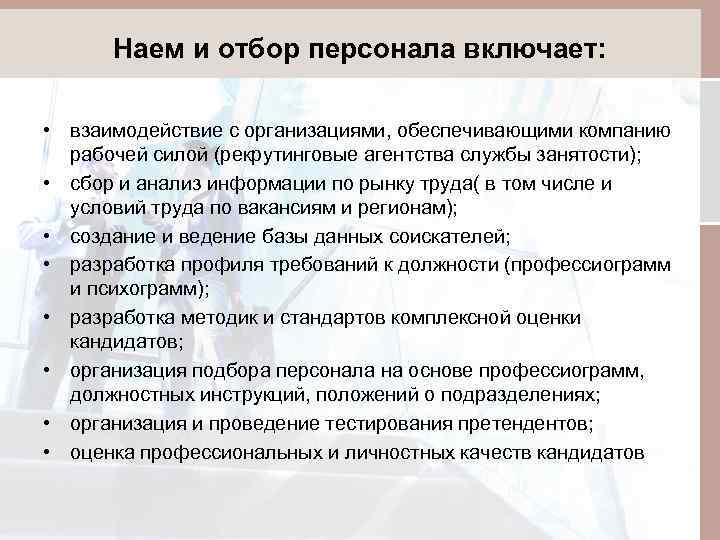 Наем и отбор персонала включает:

• взаимодействие с организациями, обеспечивающими компанию рабочей силой (рекрутинговые агентства службы занятости);
• сбор и анализ информации по рынку труда( в том числе и условий труда по вакансиям и регионам);
• создание и ведение базы данных соискателей;
• разработка профиля требований к должности (профессиограмм и психограмм);
• разработка методик и стандартов комплексной оценки кандидатов;
• организация подбора персонала на основе профессиограмм, должностных инструкций, положений о подразделениях;
• организация и проведение тестирования претендентов;
• оценка профессиональных и личностных качеств кандидатов